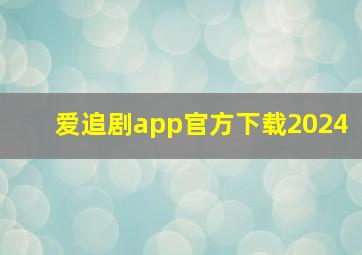 爱追剧app官方下载2024